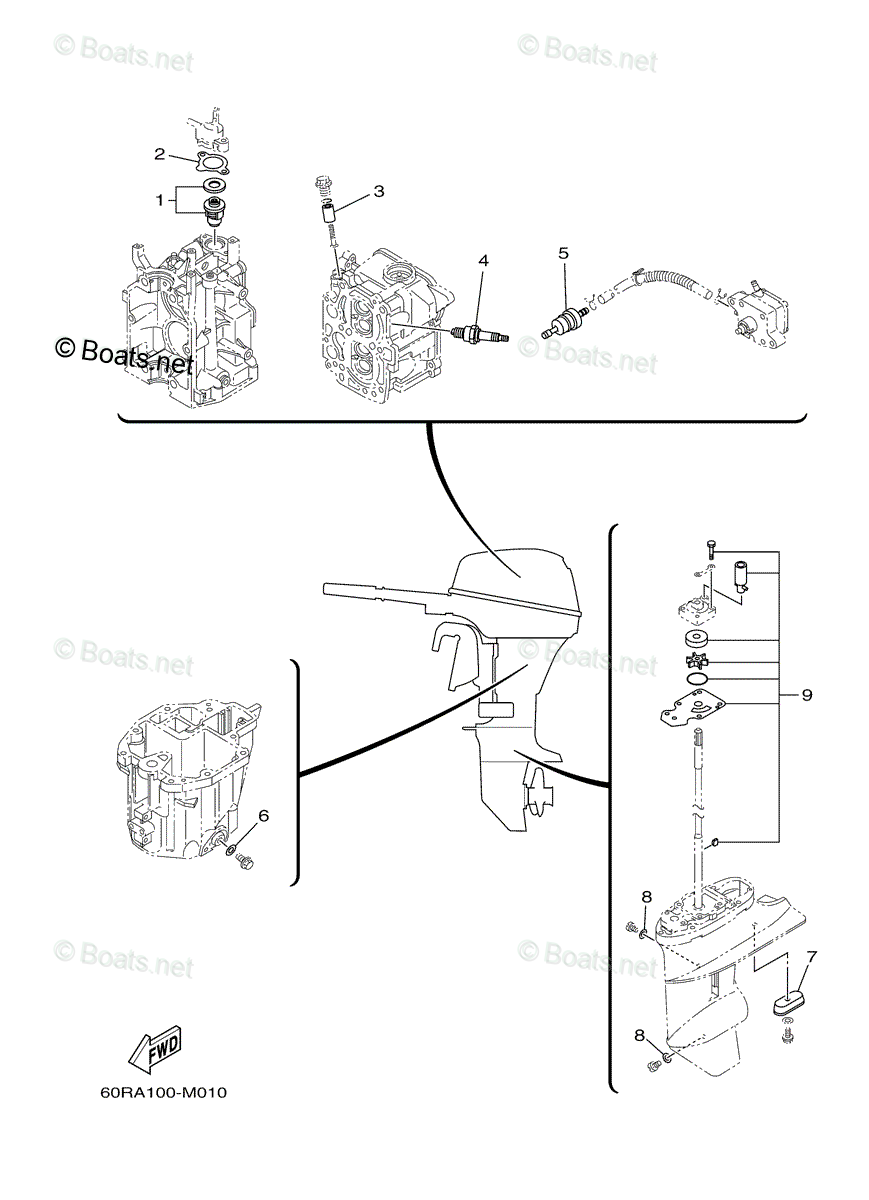 © Boats.net
© Boats.net
2
1
3
4
5
© Boats.net
© Boats.net
© Boats.net
© Boats.net
9
6
8
7
8
© Boats.net
© Boats.net
FWD
60RA100-M010